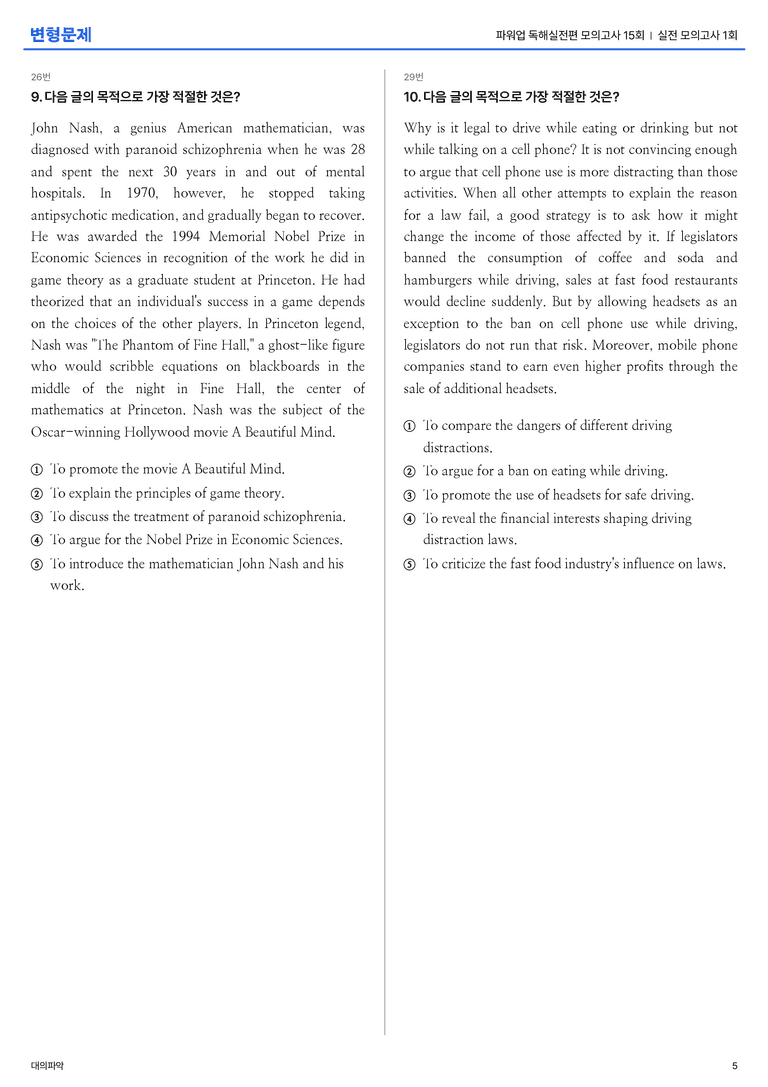 변형문제

파워업 독해실전편 모의고사 15회 | 실전 모의고사 1회

26번

9. 다음 글의 목적으로 가장 적절한 것은?

John Nash, a genius American mathematician, was diagnosed with paranoid schizophrenia when he was 28 and spent the next 30 years in and out of mental hospitals. In 1970, however, he stopped taking antipsychotic medication, and gradually began to recover. He was awarded the 1994 Memorial Nobel Prize in Economic Sciences in recognition of the work he did in game theory as a graduate student at Princeton. He had theorized that an individual's success in a game depends on the choices of the other players. In Princeton legend, Nash was "The Phantom of Fine Hall," a ghost-like figure who would scribble equations on blackboards in the middle of the night in Fine Hall, the center of mathematics at Princeton. Nash was the subject of the Oscar-winning Hollywood movie A Beautiful Mind.

① To promote the movie A Beautiful Mind.
② To explain the principles of game theory.
③ To discuss the treatment of paranoid schizophrenia.
④ To argue for the Nobel Prize in Economic Sciences.
⑤ To introduce the mathematician John Nash and his work.

29번

10. 다음 글의 목적으로 가장 적절한 것은?

Why is it legal to drive while eating or drinking but not while talking on a cell phone? It is not convincing enough to argue that cell phone use is more distracting than those activities. When all other attempts to explain the reason for a law fail, a good strategy is to ask how it might change the income of those affected by it. If legislators banned the consumption of coffee and soda and hamburgers while driving, sales at fast food restaurants would decline suddenly. But by allowing headsets as an exception to the ban on cell phone use while driving, legislators do not run that risk. Moreover, mobile phone companies stand to earn even higher profits through the sale of additional headsets.

① To compare the dangers of different driving distractions.
② To argue for a ban on eating while driving.
③ To promote the use of headsets for safe driving.
④ To reveal the financial interests shaping driving distraction laws.
⑤ To criticize the fast food industry's influence on laws.

대의파악

5